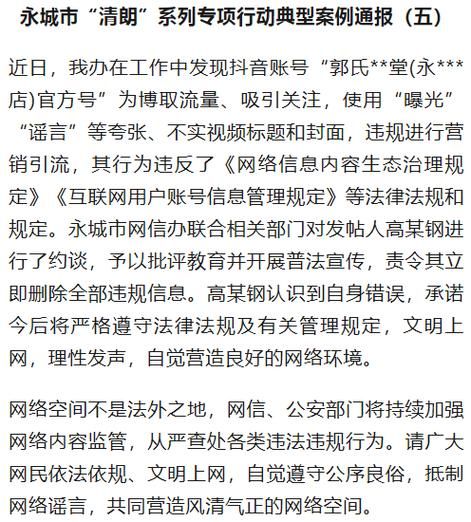 永城市“清朗”系列专项行动典型案例通报（五）

近日，我办在工作中发现抖音账号“郭氏**堂(永***店)官方号”为博取流量、吸引关注，使用“曝光”“谣言”等夸张、不实视频标题和封面，违规进行营销引流，其行为违反了《网络信息内容生态治理规定》《互联网用户账号信息管理规定》等法律法规和规定。永城市网信办联合相关部门对发帖人高某钢进行了约谈，予以批评教育并开展普法宣传，责令其立即删除全部违规信息。高某钢认识到自身错误，承诺今后将严格遵守法律法规及有关管理规定，文明上网，理性发声，自觉营造良好的网络环境。

网络空间不是法外之地，网信、公安部门将持续加强网络内容监管，从严查处各类违法违规行为。请广大网民依法依规、文明上网，自觉遵守公序良俗，抵制网络谣言，共同营造风清气正的网络空间。